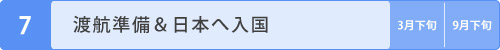 7

渡航準備＆日本へ入国

3月下旬

9月下旬